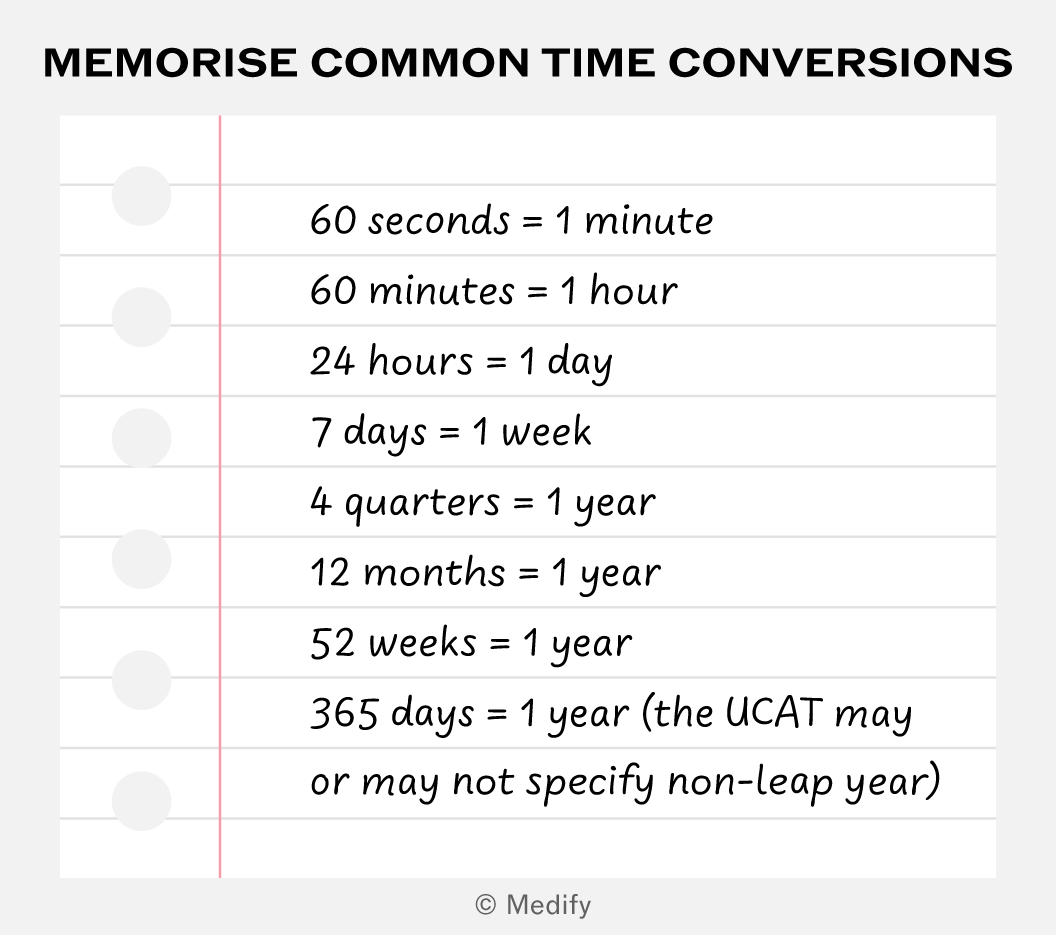 MEMORISE COMMON TIME CONVERSIONS

60 seconds = 1 minute

60 minutes = 1 hour

24 hours = 1 day

7 days = 1 week

4 quarters = 1 year

12 months = 1 year

52 weeks = 1 year

365 days = 1 year (the UCAT may or may not specify non-leap year)

© Medify